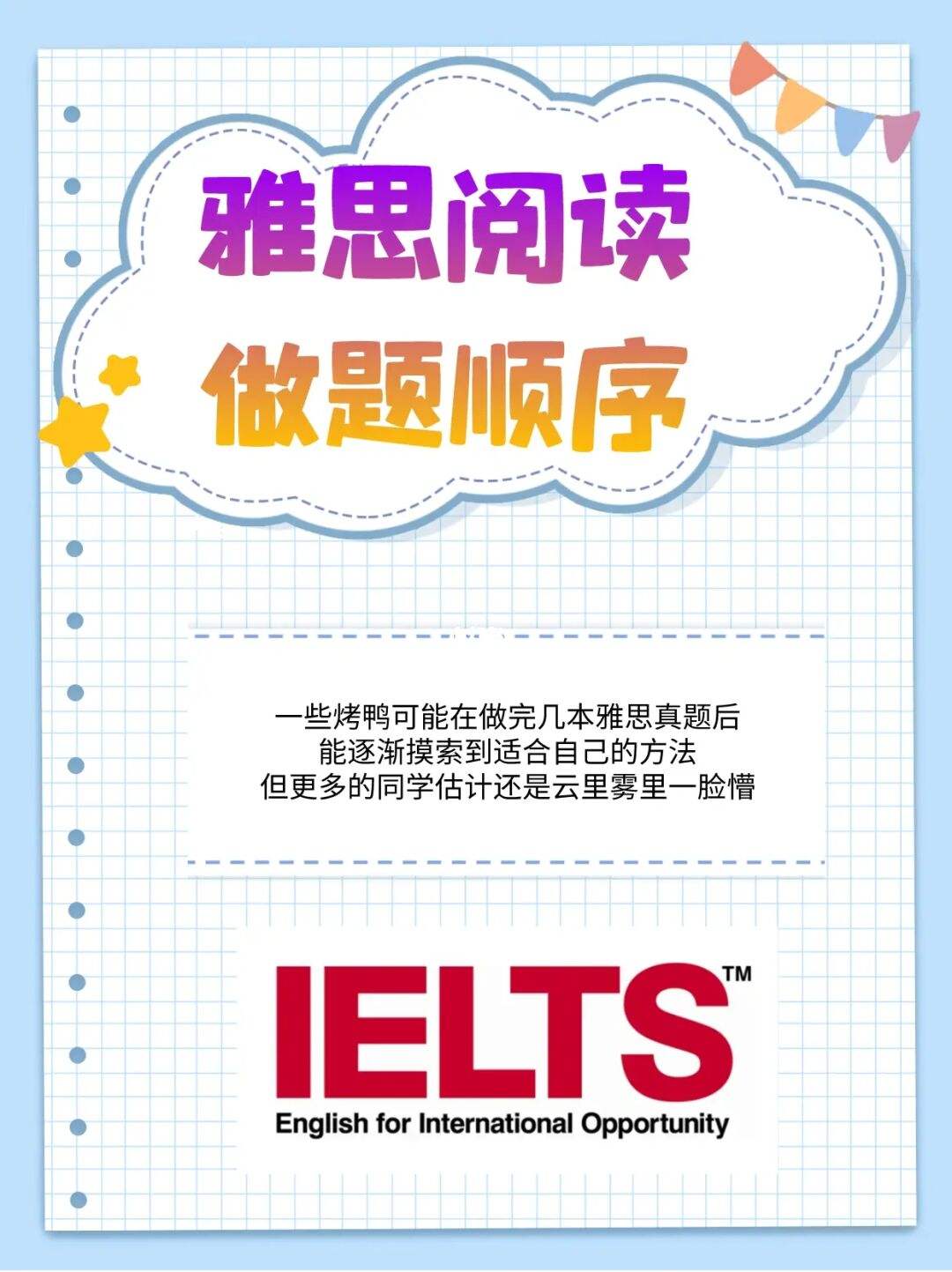 雅思阅读
做题顺序

一些烤鸭可能在做完几本雅思真题后
能逐渐摸索到适合自己的方法
但更多的同学估计还是云里雾里一脸懵

IELTS™
English for International Opportunity